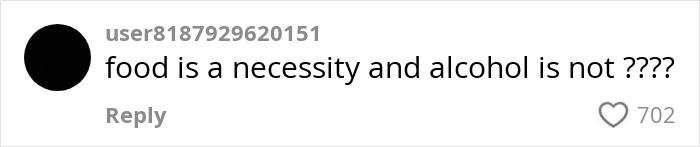 user8187929620151
food is a necessity and alcohol is not ????

Reply

702